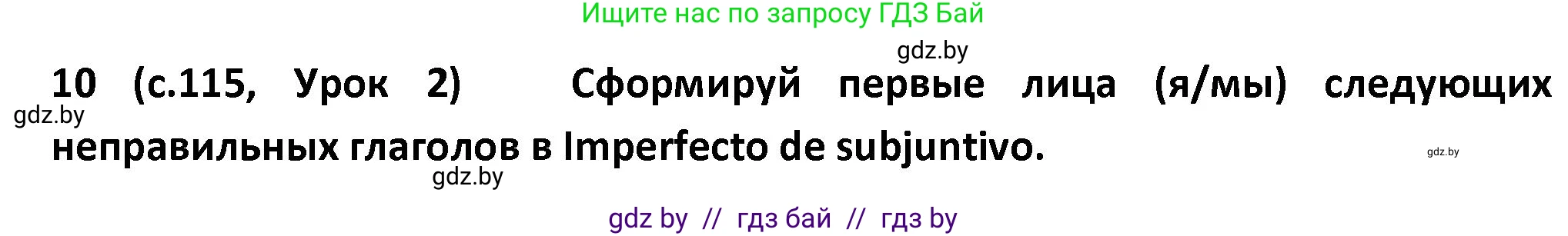 Ищите нас по запросу ГДЗ Бай

gdz.by

10 (с.115, Урок 2) Сформируй первые лица (я/мы) следующих неправильных глаголов в Imperfecto de subjuntivo.

gdz.by

gdz.by

gdz.by

gdz by // гдз бай // гдз by